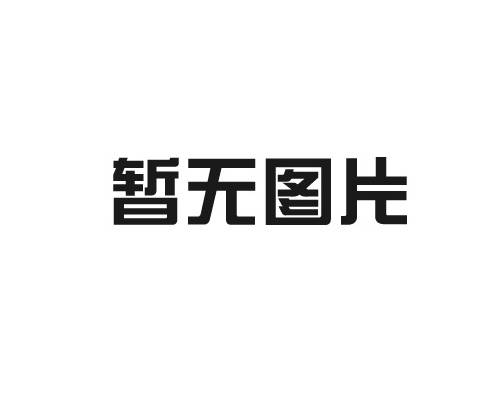 暂无图片